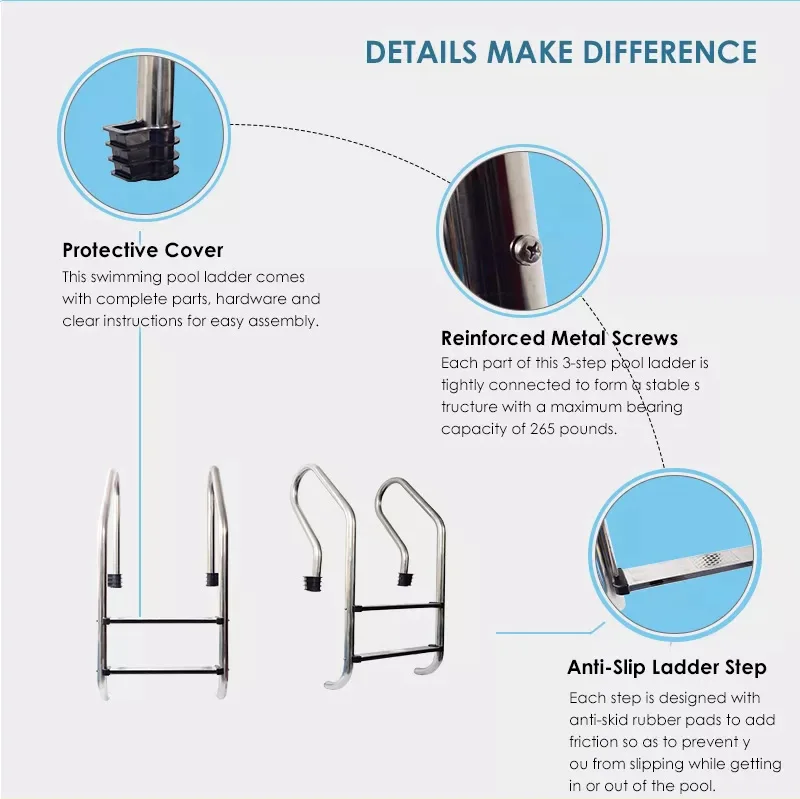 DETAILS MAKE DIFFERENCE

Protective Cover

This swimming pool ladder comes with complete parts, hardware and clear instructions for easy assembly.

Reinforced Metal Screws

Each part of this 3-step pool ladder is tightly connected to form a stable s tructure with a maximum bearing capacity of 265 pounds.

Anti-Slip Ladder Step

Each step is designed with anti-skid rubber pads to add friction so as to prevent y ou from slipping while getting in or out of the pool.